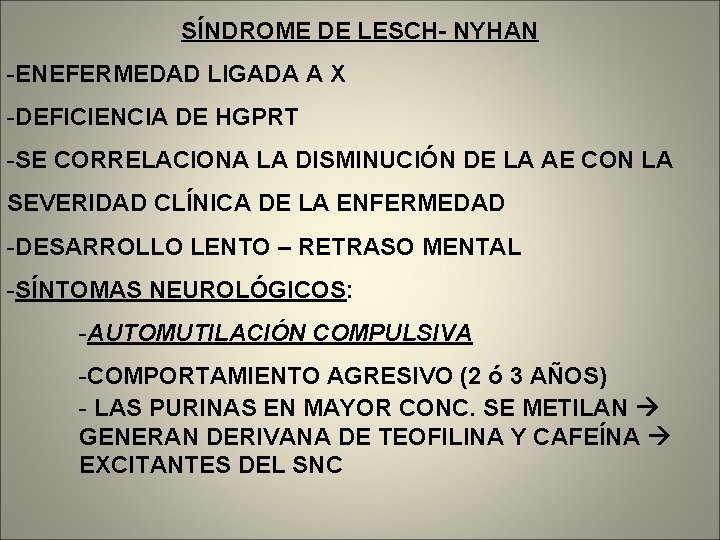 SÍNDROME DE LESCH- NYHAN

-ENEFERMEDAD LIGADA A X

-DEFICIENCIA DE HGPRT

-SE CORRELACIONA LA DISMINUCIÓN DE LA AE CON LA SEVERIDAD CLÍNICA DE LA ENFERMEDAD

-DESARROLLO LENTO – RETRASO MENTAL

-SÍNTOMAS NEUROLÓGICOS:

-AUTOMUTILACIÓN COMPULSIVA

-COMPORTAMIENTO AGRESIVO (2 ó 3 AÑOS)

- LAS PURINAS EN MAYOR CONC. SE METILAN → GENERAN DERIVANA DE TEOFILINA Y CAFEÍNA → EXCITANTES DEL SNC